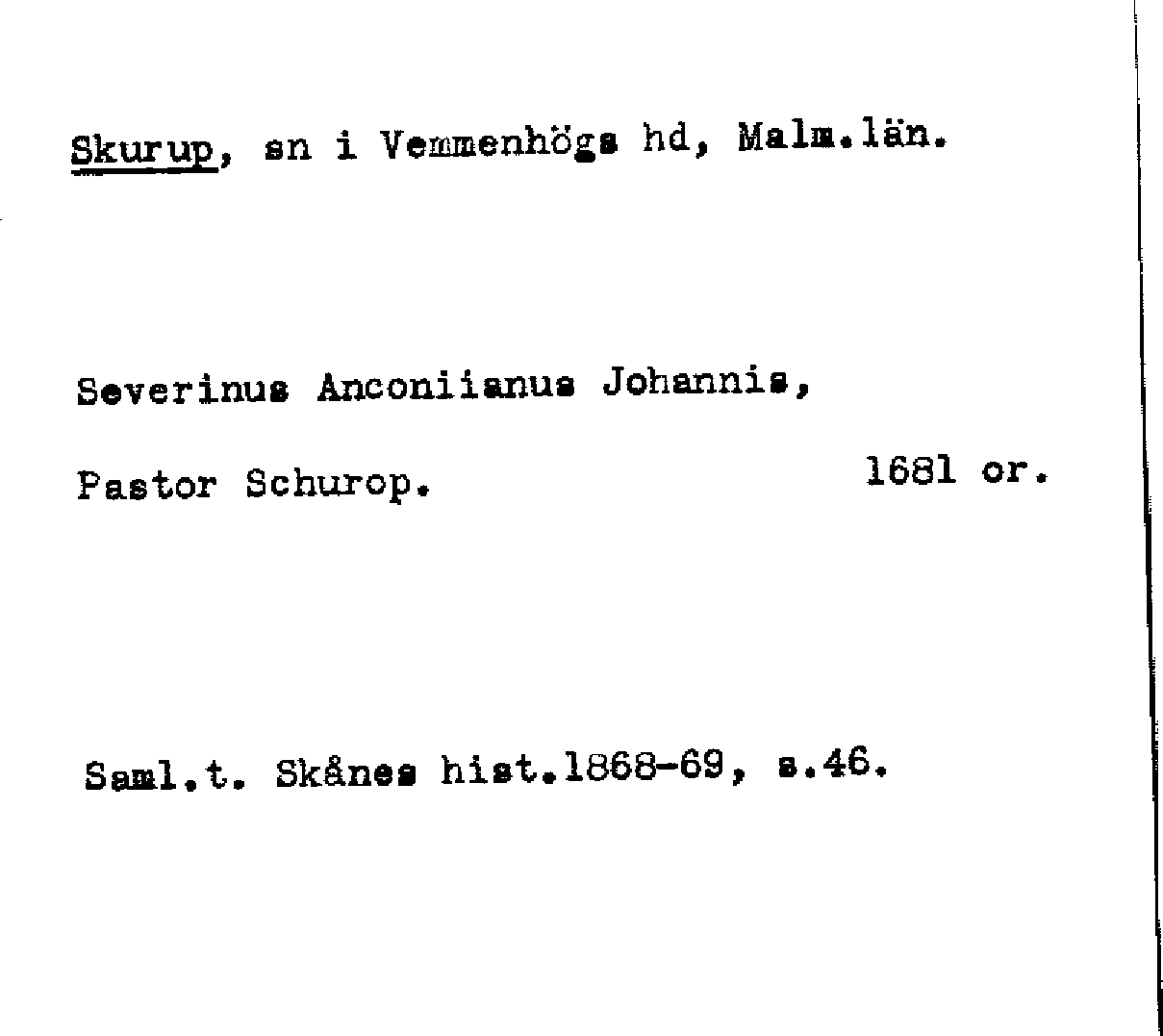 Skurup, sn i Vemmenhögs hd, Malm.län.

Severinus Anconiianus Johannis,

Pastor Schurop.                    1681 or.

Saml.t. Skånes hist.1868-69, s.46.